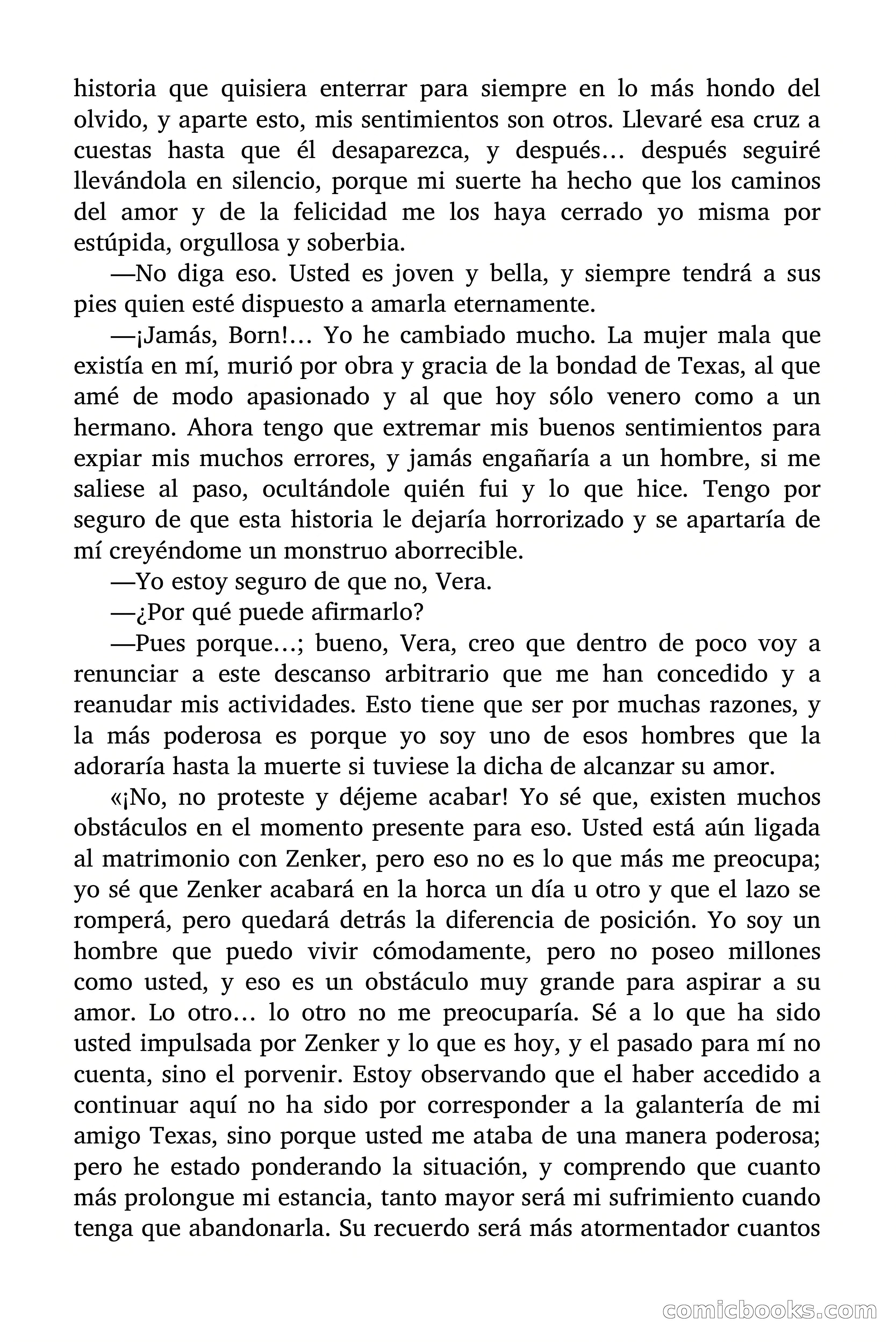 historia que quisiera enterrar para siempre en lo más hondo del olvido, y aparte esto, mis sentimientos son otros. Llevaré esa cruz a cuestas hasta que él desaparezca, y después… después seguiré llevándola en silencio, porque mi suerte ha hecho que los caminos del amor y de la felicidad me los haya cerrado yo misma por estúpida, orgullosa y soberbia.

—No diga eso. Usted es joven y bella, y siempre tendrá a sus pies quien esté dispuesto a amarla eternamente.

—¡Jamás, Born!… Yo he cambiado mucho. La mujer mala que existía en mí, murió por obra y gracia de la bondad de Texas, al que amé de modo apasionado y al que hoy sólo venero como a un hermano. Ahora tengo que extremar mis buenos sentimientos para expiar mis muchos errores, y jamás engañaría a un hombre, si me saliese al paso, ocultándole quién fui y lo que hice. Tengo por seguro de que esta historia le dejaría horrorizado y se apartaría de mí creyéndome un monstruo aborrecible.

—Yo estoy seguro de que no, Vera.

—¿Por qué puede afirmarlo?

—Pues porque…; bueno, Vera, creo que dentro de poco voy a renunciar a este descanso arbitrario que me han concedido y a reanudar mis actividades. Esto tiene que ser por muchas razones, y la más poderosa es porque yo soy uno de esos hombres que la adoraría hasta la muerte si tuviese la dicha de alcanzar su amor.

«¡No, no proteste y déjeme acabar! Yo sé que, existen muchos obstáculos en el momento presente para eso. Usted está aún ligada al matrimonio con Zenker, pero eso no es lo que más me preocupa; yo sé que Zenker acabará en la horca un día u otro y que el lazo se romperá, pero quedará detrás la diferencia de posición. Yo soy un hombre que puedo vivir cómodamente, pero no poseo millones como usted, y eso es un obstáculo muy grande para aspirar a su amor. Lo otro… lo otro no me preocuparía. Sé a lo que ha sido usted impulsada por Zenker y lo que es hoy, y el pasado para mí no cuenta, sino el porvenir. Estoy observando que el haber accedido a continuar aquí no ha sido por corresponder a la galantería de mi amigo Texas, sino porque usted me ataba de una manera poderosa; pero he estado ponderando la situación, y comprendo que cuanto más prolongue mi estancia, tanto mayor será mi sufrimiento cuando tenga que abandonarla. Su recuerdo será más atormentador cuantos

comicbooks.com